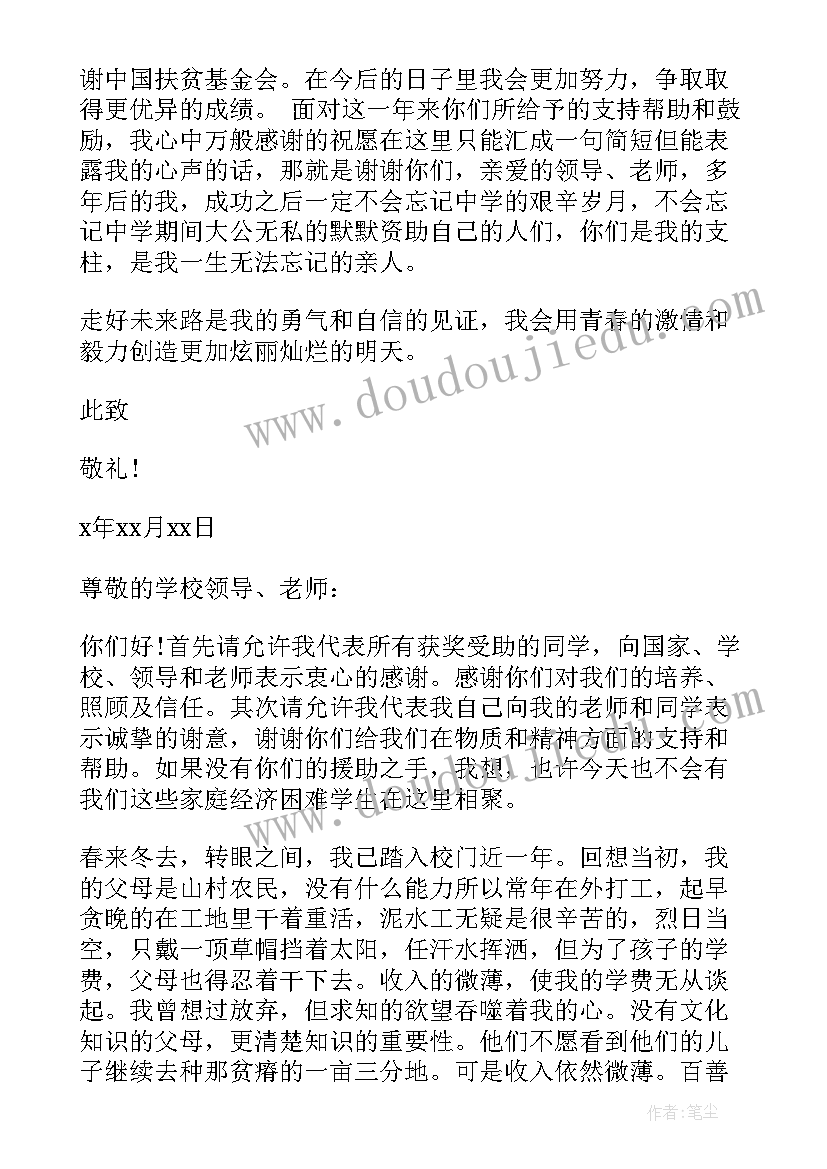 谢中国扶贫基金会。在今后的日子里我会更加努力，争取取得更优异的成绩。 面对这一年来你们所给予的支持帮助和鼓励，我心中万般感谢的祝愿在这里只能汇成一句简短但能表露我的心声的话，那就是谢谢你们，亲爱的领导、老师，多年后的我，成功之后一定不会忘记中学的艰辛岁月，不会忘记中学期间大公无私的默默资助自己的人们，你们是我的支柱，是我一生无法忘记的亲人。

走好未来路是我的勇气和自信的见证，我会用青春的激情和毅力创造更加炫丽灿烂的明天。

此致

敬礼！

x年xx月xx日

尊敬的学校领导、老师：

你们好!首先请允许我代表所有获奖受助的同学，向国家、学校、领导和老师表示衷心的感谢。感谢你们对我们的培养、照顾及信任。其次请允许我代表我自己向我的老师和同学表示诚挚的谢意，谢谢你们给我们在物质和精神方面的支持和帮助。如果没有你们的援助之手，我想，也许今天也不会有我们这些家庭经济困难学生在这里相聚。

春来冬去，转眼之间，我已踏入校门近一年。回想当初，我的父母是山村农民，没有什么能力所以常年在外打工，起早贪晚的在工地里干着重活，泥水工无疑是很辛苦的，烈日当空，只戴一顶草帽挡着太阳，任汗水挥洒，但为了孩子的学费，父母也得忍着干下去。收入的微薄，使我的学费无从谈起。我曾想过放弃，但求知的欲望吞噬着我的心。没有文化知识的父母，更清楚知识的重要性。他们不愿看到他们的儿子继续去种那贫瘠的一亩三分地。可是收入依然微薄。百善

www.doudoujiedu.com

作者：笔尘